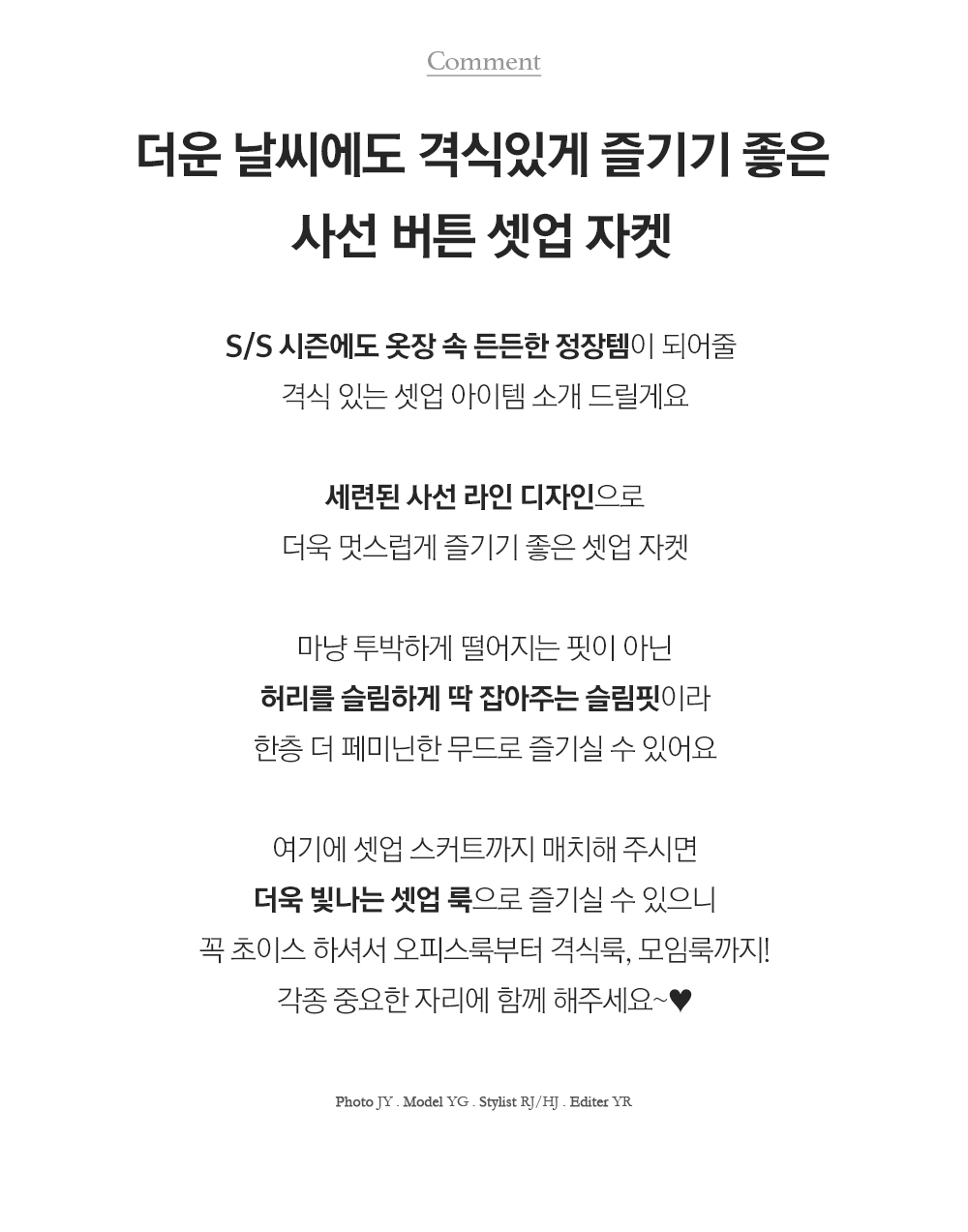 Comment

더운 날씨에도 격식있게 즐기기 좋은
사선 버튼 셋업 자켓

S/S 시즌에도 옷장 속 든든한 정장템이 되어줄
격식 있는 셋업 아이템 소개 드릴게요

세련된 사선 라인 디자인으로
더욱 멋스럽게 즐기기 좋은 셋업 자켓

마냥 투박하게 떨어지는 핏이 아닌
허리를 슬림하게 딱 잡아주는 슬림핏이라
한층 더 페미닌한 무드로 즐기실 수 있어요

여기에 셋업 스커트까지 매치해 주시면
더욱 빛나는 셋업 룩으로 즐기실 수 있으니
꼭 초이스 하셔서 오피스룩부터 격식룩, 모임룩까지!
각종 중요한 자리에 함께 해주세요~♥

Photo JY . Model YG . Stylist RJ/HJ . Editer YR